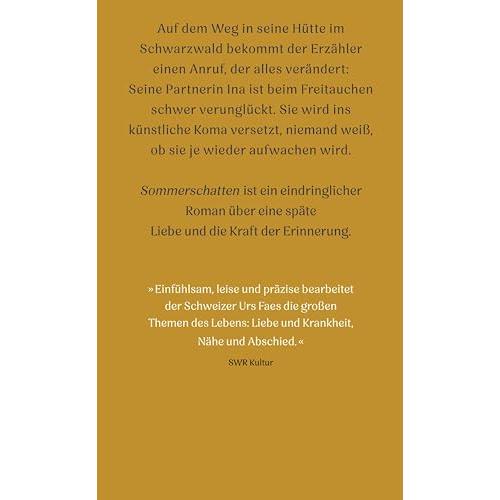 Auf dem Weg in seine Hütte im Schwarzwald bekommt der Erzähler einen Anruf, der alles verändert: Seine Partnerin Ina ist beim Freitauchen schwer verunglückt. Sie wird ins künstliche Koma versetzt, niemand weiß, ob sie je wieder aufwachen wird.

Sommerschatten ist ein eindringlicher Roman über eine späte Liebe und die Kraft der Erinnerung.

»Einfühlsam, leise und präzise bearbeitet der Schweizer Urs Faes die großen Themen des Lebens: Liebe und Krankheit, Nähe und Abschied.«

SWR Kultur